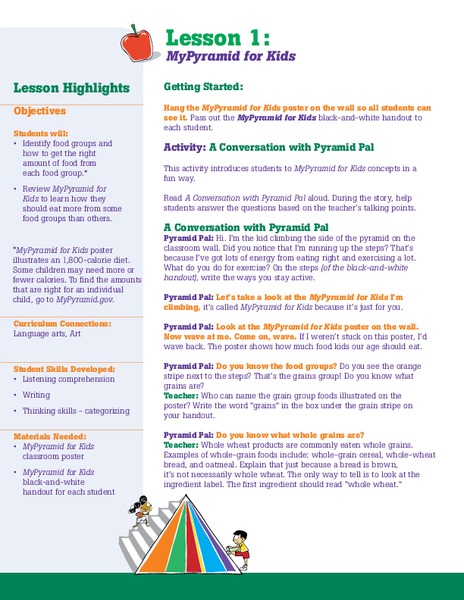 Lesson 1:
MyPyramid for Kids

Lesson Highlights

Objectives

Students will:
• Identify food groups and how to get the right amount of food from each food group.*
• Review MyPyramid for Kids to learn how they should eat more from some food groups than others.

*MyPyramid for Kids poster illustrates an 1,800-calorie diet. Some children may need more or fewer calories. To find the amounts that are right for an individual child, go to MyPyramid.gov.

Curriculum Connections:
Language arts, Art

Student Skills Developed:
• Listening comprehension
• Writing
• Thinking skills – categorizing

Materials Needed:
• MyPyramid for Kids classroom poster
• MyPyramid for Kids black-and-white handout for each student

Getting Started:

Hang the MyPyramid for Kids poster on the wall so all students can see it. Pass out the MyPyramid for Kids black-and-white handout to each student.

Activity: A Conversation with Pyramid Pal

This activity introduces students to MyPyramid for Kids concepts in a fun way.

Read A Conversation with Pyramid Pal aloud. During the story, help students answer the questions based on the teacher's talking points.

A Conversation with Pyramid Pal
Pyramid Pal: Hi. I'm the kid climbing the side of the pyramid on the classroom wall. Did you notice that I'm running up the steps? That's because I've got lots of energy from eating right and exercising a lot. What do you do for exercise? On the steps (of the black-and-white handout), write the ways you stay active.

Pyramid Pal: Let's take a look at the MyPyramid for Kids I'm climbing, it's called MyPyramid for Kids because it's just for you.

Pyramid Pal: Look at the MyPyramid for Kids poster on the wall. Now wave at me. Come on, wave. If I weren't stuck on this poster, I'd wave back. The poster shows how much food kids our age should eat.

Pyramid Pal: Do you know the food groups? Do you see the orange stripe next to the steps? That's the grains group! Do you know what grains are?
Teacher: Who can name the grain group foods illustrated on the poster? Write the word "grains" in the box under the grain stripe on your handout.

Pyramid Pal: Do you know what whole grains are?
Teacher: Whole wheat products are commonly eaten whole grains. Examples of whole-grain foods include: whole-grain cereal, whole-wheat bread, and oatmeal. Explain that just because a bread is brown, it's not necessarily whole wheat. The only way to tell is to look at the ingredient label. The first ingredient should read "whole wheat."